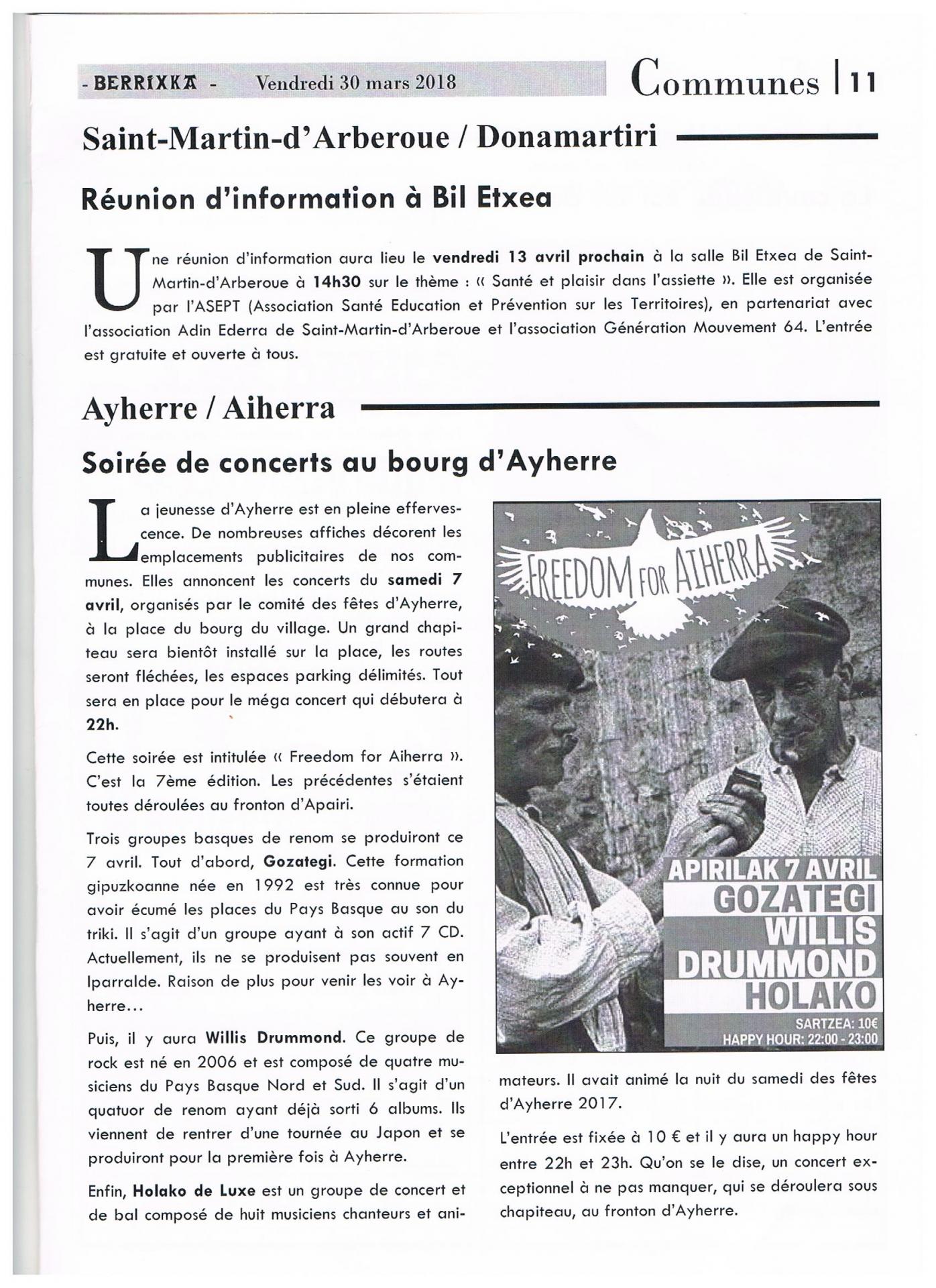 - BERRIXKA - Vendredi 30 mars 2018 Communes | 11

Saint-Martin-d'Arberoue / Donamartiri

Réunion d'information à Bil Etxea

Une réunion d'information aura lieu le vendredi 13 avril prochain à la salle Bil Etxea de Saint-Martin-d'Arberoue à 14h30 sur le thème : « Santé et plaisir dans l'assiette ». Elle est organisée par l'ASEPT (Association Santé Education et Prévention sur les Territoires), en partenariat avec l'association Adin Ederra de Saint-Martin-d'Arberoue et l'association Génération Mouvement 64. L'entrée est gratuite et ouverte à tous.

Ayherre / Aiherra

Soirée de concerts au bourg d'Ayherre

La jeunesse d'Ayherre est en pleine effervescence. De nombreuses affiches décorent les emplacements publicitaires de nos communes. Elles annoncent les concerts du samedi 7 avril, organisés par le comité des fêtes d'Ayherre, à la place du bourg du village. Un grand chapiteau sera bientôt installé sur la place, les routes seront fléchées, les espaces parking délimités. Tout sera en place pour le méga concert qui débutera à 22h.

Cette soirée est intitulée « Freedom for Aiherra ». C'est la 7ème édition. Les précédentes s'étaient toutes déroulées au fronton d'Apairi.

Trois groupes basques de renom se produiront ce 7 avril. Tout d'abord, Gozategi. Cette formation gipuzkoanne née en 1992 est très connue pour avoir écumé les places du Pays Basque au son du triki. Il s'agit d'un groupe ayant à son actif 7 CD. Actuellement, ils ne se produisent pas souvent en Iparralde. Raison de plus pour venir les voir à Ayherre...

Puis, il y aura Willis Drummond. Ce groupe de rock est né en 2006 et est composé de quatre musiciens du Pays Basque Nord et Sud. Il s'agit d'un quatuor de renom ayant déjà sorti 6 albums. Ils viennent de rentrer d'une tournée au Japon et se produiront pour la première fois à Ayherre.

Enfin, Holako de Luxe est un groupe de concert et de bal composé de huit musiciens chanteurs et animateurs. Il avait animé la nuit du samedi des fêtes d'Ayherre 2017.

L'entrée est fixée à 10 € et il y aura un happy hour entre 22h et 23h. Qu'on se le dise, un concert exceptionnel à ne pas manquer, qui se déroulera sous chapiteau, au fronton d'Ayherre.

FREEDOM FOR AIHERRA

APIRILAK 7 AVRIL
GOZATEGI
WILLIS DRUMMOND
HOLAKO
SARTZEA: 10€
HAPPY HOUR: 22:00 - 23:00